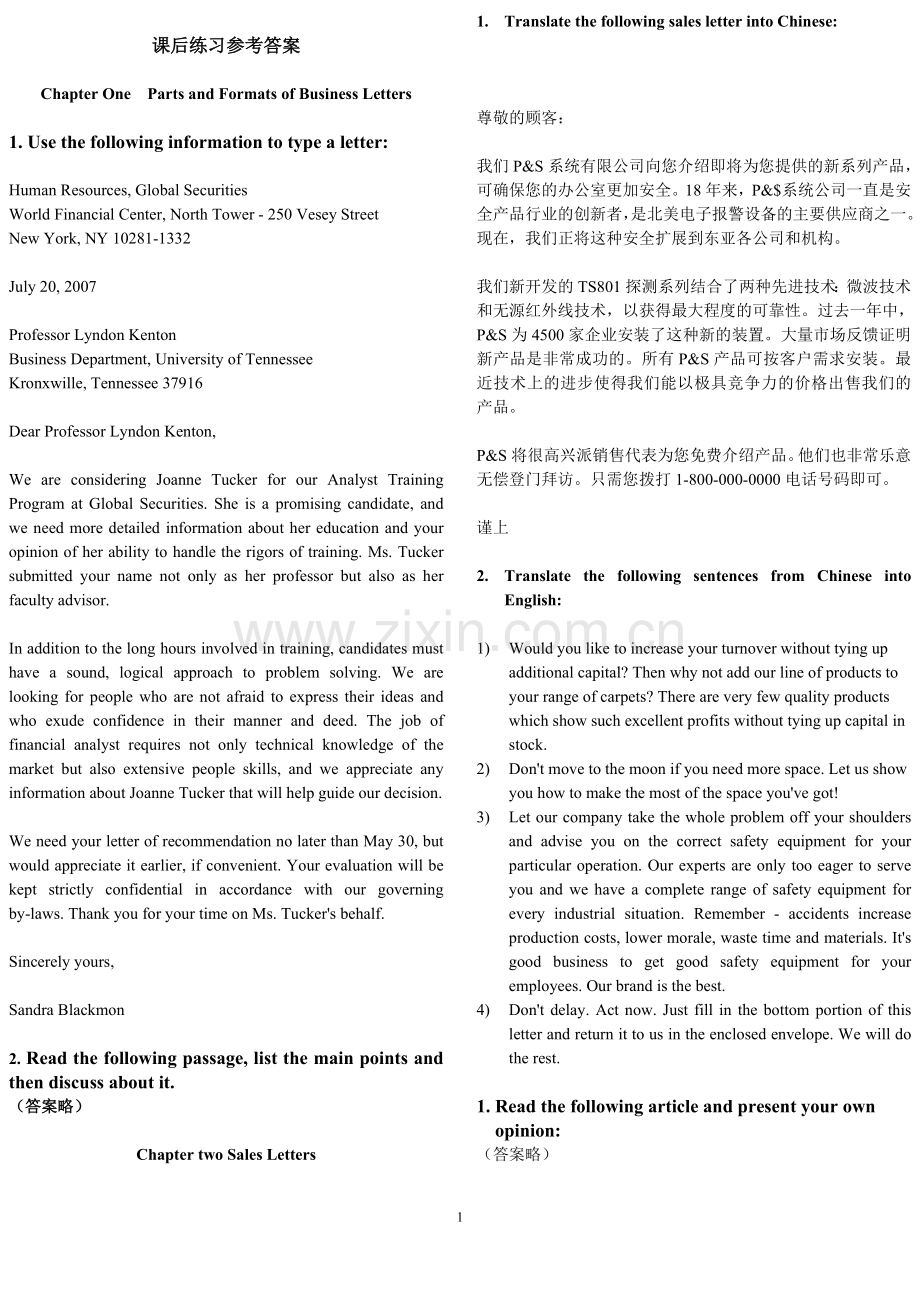 课后练习参考答案

Chapter One Parts and Formats of Business Letters

1. Use the following information to type a letter:

Human Resources, Global Securities
World Financial Center, North Tower - 250 Vesey Street
New York, NY 10281-1332

July 20, 2007

Professor Lyndon Kenton
Business Department, University of Tennessee
Kronxwille, Tennessee 37916

Dear Professor Lyndon Kenton,

We are considering Joanne Tucker for our Analyst Training Program at Global Securities. She is a promising candidate, and we need more detailed information about her education and your opinion of her ability to handle the rigors of training. Ms. Tucker submitted your name not only as her professor but also as her faculty advisor.

In addition to the long hours involved in training, candidates must have a sound, logical approach to problem solving. We are looking for people who are not afraid to express their ideas and who exude confidence in their manner and deed. The job of financial analyst requires not only technical knowledge of the market but also extensive people skills, and we appreciate any information about Joanne Tucker that will help guide our decision.

We need your letter of recommendation no later than May 30, but would appreciate it earlier, if convenient. Your evaluation will be kept strictly confidential in accordance with our governing by-laws. Thank you for your time on Ms. Tucker's behalf.

Sincerely yours,

Sandra Blackmon

2. Read the following passage, list the main points and then discuss about it.
（答案略）

Chapter two Sales Letters

1. Translate the following sales letter into Chinese:

尊敬的顾客：

我们 P&S 系统有限公司向您介绍即将为您提供的新系列产品，可确保您的办公室更加安全。18 年来，P&$系统公司一直是安全产品行业的创新者，是北美电子报警设备的主要供应商之一。现在，我们正将这种安全扩展到东亚各公司和机构。

我们新开发的 TS801 探测系列结合了两种先进技术：微波技术和无源红外线技术，以获得最大程度的可靠性。过去一年中，P&S 为 4500 家企业安装了这种新的装置。大量市场反馈证明新产品是非常成功的。所有 P&S 产品可按客户需求安装。最近技术上的进步使得我们能以极具竞争力的价格出售我们的产品。

P&S 将很高兴派销售代表为您免费介绍产品。他们也非常乐意无偿登门拜访。只需您拨打 1-800-000-0000 电话号码即可。

谨上

2. Translate the following sentences from Chinese into English:

1) Would you like to increase your turnover without tying up additional capital? Then why not add our line of products to your range of carpets? There are very few quality products which show such excellent profits without tying up capital in stock.
2) Don't move to the moon if you need more space. Let us show you how to make the most of the space you've got!
3) Let our company take the whole problem off your shoulders and advise you on the correct safety equipment for your particular operation. Our experts are only too eager to serve you and we have a complete range of safety equipment for every industrial situation. Remember - accidents increase production costs, lower morale, waste time and materials. It's good business to get good safety equipment for your employees. Our brand is the best.
4) Don't delay. Act now. Just fill in the bottom portion of this letter and return it to us in the enclosed envelope. We will do the rest.

1. Read the following article and present your own opinion:
（答案略）

www.zixin.com.cn

1